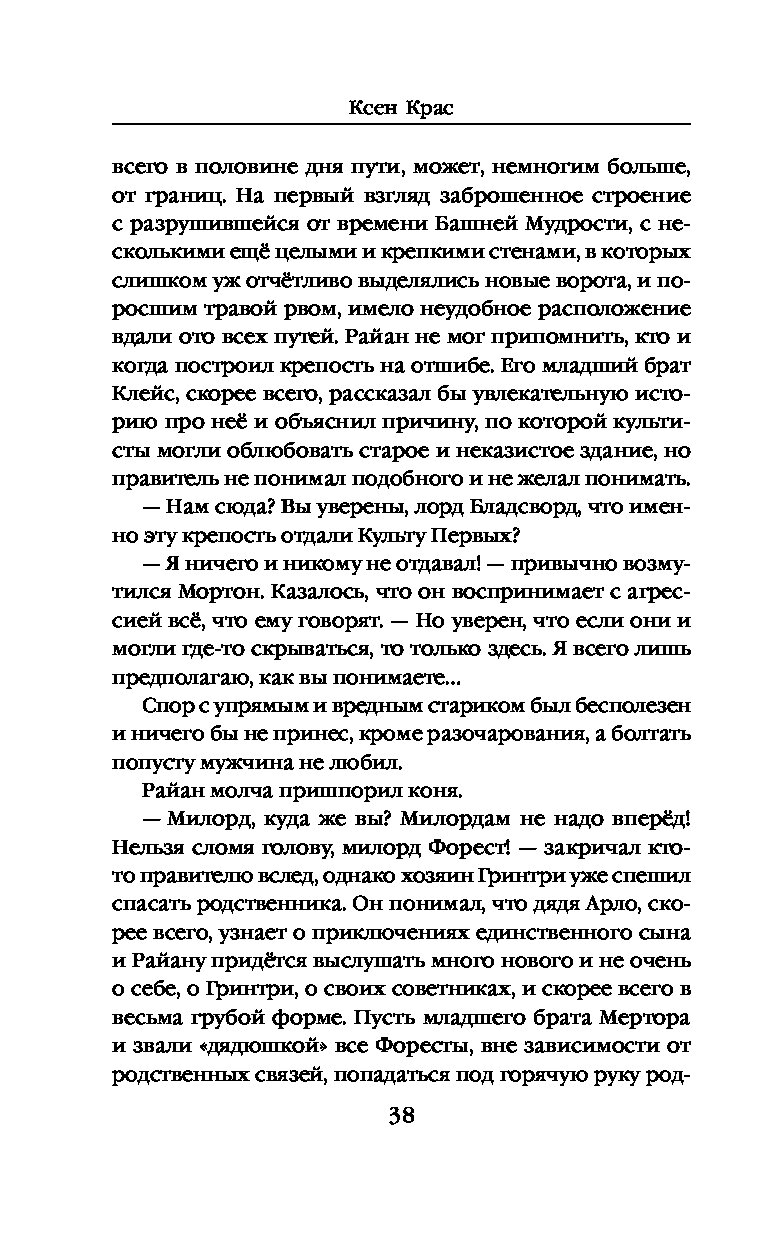 Ксен Крас

всего в половине дня пути, может, немногим больше, от границ. На первый взгляд заброшенное строение с разрушившейся от времени Башней Мудрости, с несколькими ещё целыми и крепкими стенами, в которых слишком уж отчётливо выделялись новые ворота, и поросшим травой рвом, имело неудобное расположение вдали ото всех путей. Райан не мог припомнить, кто и когда построил крепость на отшибе. Его младший брат Клейс, скорее всего, рассказал бы увлекательную историю про неё и объяснил причину, по которой культисты могли облюбовать старое и неказистое здание, но правитель не понимал подобного и не желал понимать.

— Нам сюда? Вы уверены, лорд Бладсворд, что именно эту крепость отдали Культу Первых?

— Я ничего и никому не отдавал! — привычно возмутился Мортон. Казалось, что он воспринимает с агрессией всё, что ему говорят. — Но уверен, что если они и могли где-то скрываться, то только здесь. Я всего лишь предполагаю, как вы понимаете...

Спор с упрямым и вредным стариком был бесполезен и ничего бы не принес, кроме разочарования, а болтать попусту мужчина не любил.

Райан молча пришпорил коня.

— Милорд, куда же вы? Милордам не надо вперёд! Нельзя сломя голову, милорд Форест! — закричал кто-то правителю вслед, однако хозяин Гринтри уже спешил спасать родственника. Он понимал, что дядя Арло, скорее всего, узнает о приключениях единственного сына и Райану придётся выслушать много нового и не очень о себе, о Гринтри, о своих советниках, и скорее всего в весьма грубой форме. Пусть младшего брата Мертора и звали «дядюшкой» все Форесты, вне зависимости от родственных связей, попадаться под горячую руку род-

38